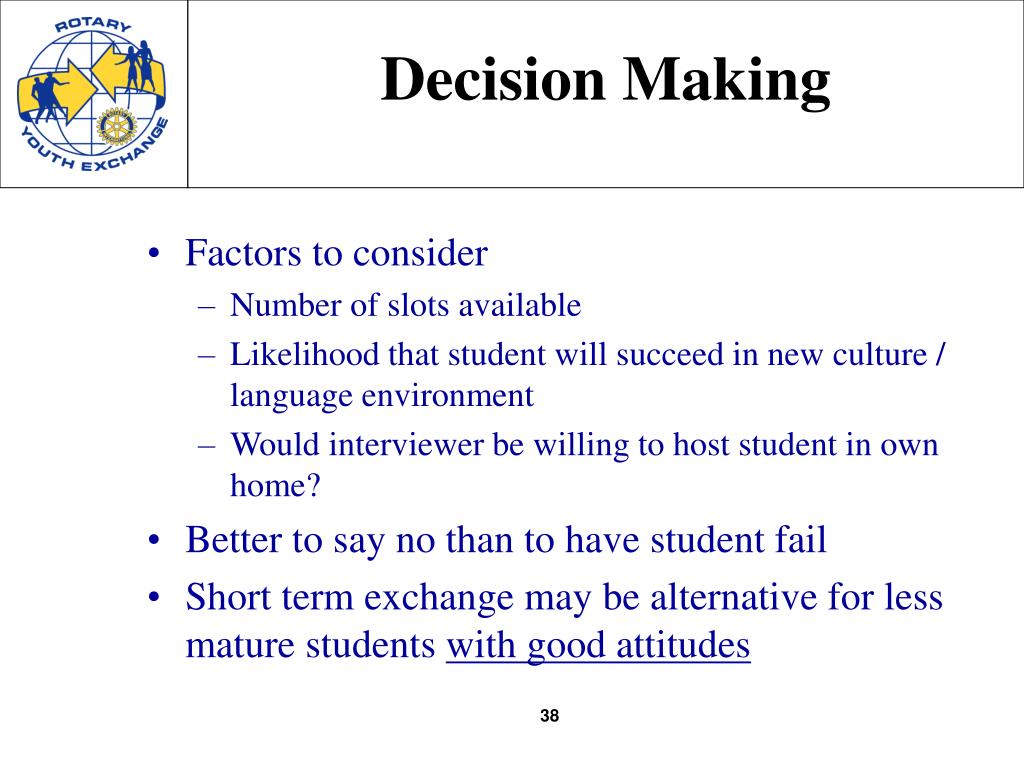 ROTARY YOUTH EXCHANGE

Decision Making

• Factors to consider
– Number of slots available
– Likelihood that student will succeed in new culture / language environment
– Would interviewer be willing to host student in own home?
• Better to say no than to have student fail
• Short term exchange may be alternative for less mature students with good attitudes

38